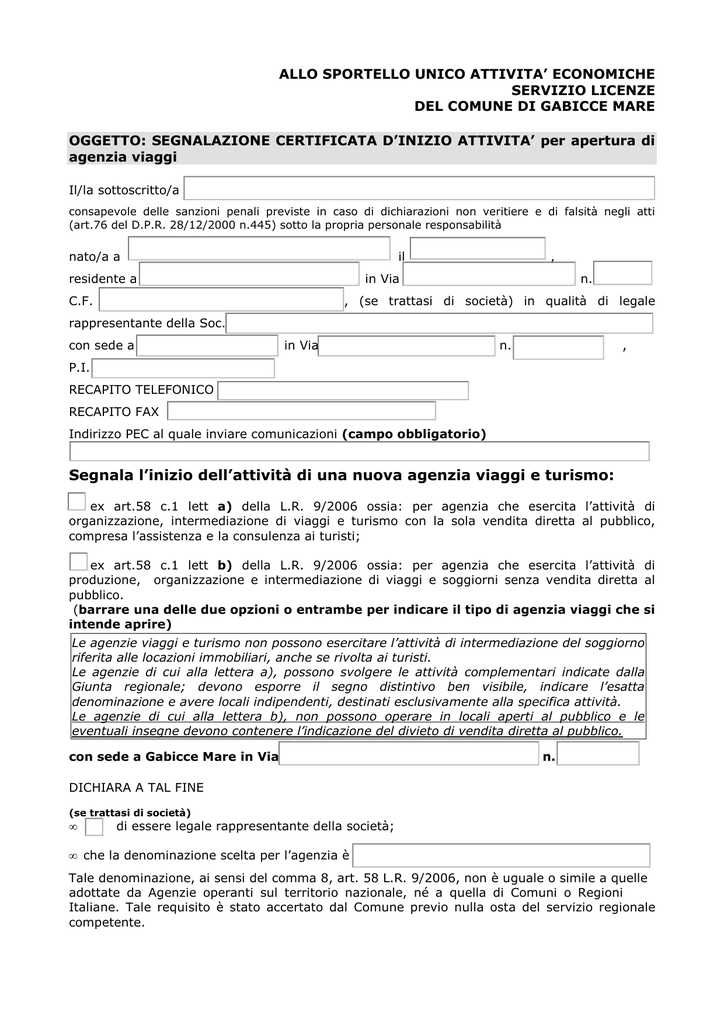 ALLO SPORTELLO UNICO ATTIVITA' ECONOMICHE
SERVIZIO LICENZE
DEL COMUNE DI GABICCE MARE

OGGETTO: SEGNALAZIONE CERTIFICATA D'INIZIO ATTIVITA' per apertura di agenzia viaggi

Il/la sottoscritto/a

consapevole delle sanzioni penali previste in caso di dichiarazioni non veritiere e di falsità negli atti (art.76 del D.P.R. 28/12/2000 n.445) sotto la propria personale responsabilità

nato/a a il ,
residente a in Via n.
C.F. , (se trattasi di società) in qualità di legale rappresentante della Soc.
con sede a in Via n. ,
P.I.
RECAPITO TELEFONICO
RECAPITO FAX
Indirizzo PEC al quale inviare comunicazioni (campo obbligatorio)

Segnala l'inizio dell'attività di una nuova agenzia viaggi e turismo:

ex art.58 c.1 lett a) della L.R. 9/2006 ossia: per agenzia che esercita l'attività di organizzazione, intermediazione di viaggi e turismo con la sola vendita diretta al pubblico, compresa l'assistenza e la consulenza ai turisti;

ex art.58 c.1 lett b) della L.R. 9/2006 ossia: per agenzia che esercita l'attività di produzione, organizzazione e intermediazione di viaggi e soggiorni senza vendita diretta al pubblico.
(barrare una delle due opzioni o entrambe per indicare il tipo di agenzia viaggi che si intende aprire)

Le agenzie viaggi e turismo non possono esercitare l'attività di intermediazione del soggiorno riferita alle locazioni immobiliari, anche se rivolta ai turisti.
Le agenzie di cui alla lettera a), possono svolgere le attività complementari indicate dalla Giunta regionale; devono esporre il segno distintivo ben visibile, indicare l'esatta denominazione e avere locali indipendenti, destinati esclusivamente alla specifica attività.
Le agenzie di cui alla lettera b), non possono operare in locali aperti al pubblico e le eventuali insegne devono contenere l'indicazione del divieto di vendita diretta al pubblico.

con sede a Gabicce Mare in Via n.

DICHIARA A TAL FINE

(se trattasi di società)
∞ di essere legale rappresentante della società;

∞ che la denominazione scelta per l'agenzia è

Tale denominazione, ai sensi del comma 8, art. 58 L.R. 9/2006, non è uguale o simile a quelle adottate da Agenzie operanti sul territorio nazionale, né a quella di Comuni o Regioni Italiane. Tale requisito è stato accertato dal Comune previo nulla osta del servizio regionale competente.